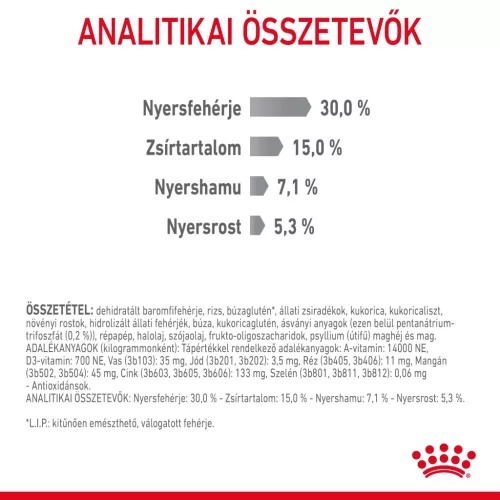 ANALITIKAI ÖSSZETEVŐK

Nyersfehérje 30,0 %

Zsírtartalom 15,0 %

Nyershamu 7,1 %

Nyersrost 5,3 %

ÖSSZETÉTEL: dehidratált baromfifehérje, rizs, búzaglutén*, állati zsiradékok, kukorica, kukoricaliszt, növényi rostok, hidrolizált állati fehérjék, búza, kukoricaglutén, ásványi anyagok (ezen belül pentanátrium-trifoszfát (0,2 %)), répapép, halolaj, szójaolaj, frukto-oligoszacharidok, psyllium (útifű) maghéj és mag.
ADALÉKANYAGOK (kilogrammonként): Tápértékkel rendelkező adalékanyagok: A-vitamin: 14000 NE, D3-vitamin: 700 NE, Vas (3b103): 35 mg, Jód (3b201, 3b202): 3,5 mg, Réz (3b405, 3b406): 11 mg, Mangán (3b502, 3b504): 45 mg, Cink (3b603, 3b605, 3b606): 133 mg, Szelén (3b801, 3b811, 3b812): 0,06 mg - Antioxidánsok.
ANALITIKAI ÖSSZETEVŐK: Nyersfehérje: 30,0 % - Zsírtartalom: 15,0 % - Nyershamu: 7,1 % - Nyersrost: 5,3 %.

*L.I.P.: kitűnően emészthető, válogatott fehérje.